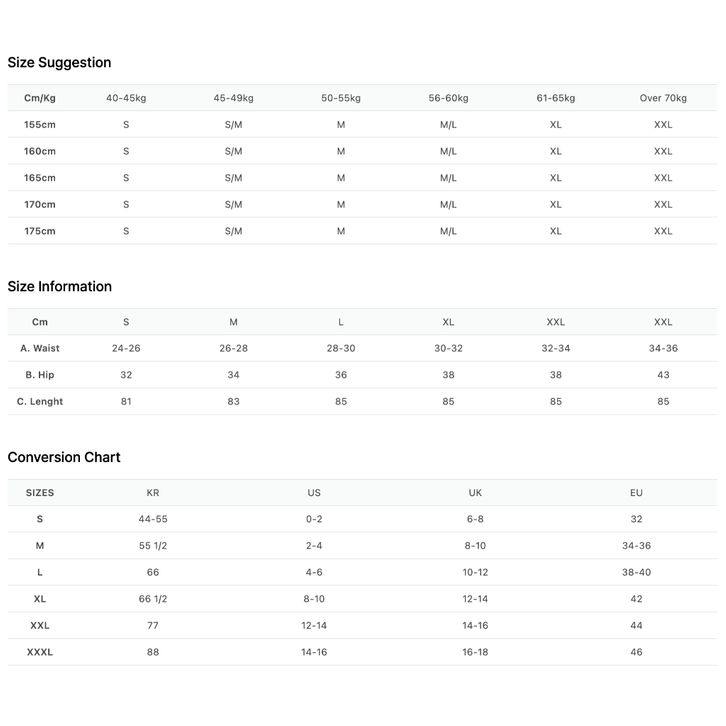 Size Suggestion

| Cm/Kg | 40-45kg | 45-49kg | 50-55kg | 56-60kg | 61-65kg | Over 70kg |
|---|---|---|---|---|---|---|
| 155cm | S | S/M | M | M/L | XL | XXL |
| 160cm | S | S/M | M | M/L | XL | XXL |
| 165cm | S | S/M | M | M/L | XL | XXL |
| 170cm | S | S/M | M | M/L | XL | XXL |
| 175cm | S | S/M | M | M/L | XL | XXL |

Size Information

| Cm | S | M | L | XL | XXL | XXL |
|---|---|---|---|---|---|---|
| A. Waist | 24-26 | 26-28 | 28-30 | 30-32 | 32-34 | 34-36 |
| B. Hip | 32 | 34 | 36 | 38 | 38 | 43 |
| C. Lenght | 81 | 83 | 85 | 85 | 85 | 85 |

Conversion Chart

| SIZES | KR | US | UK | EU |
|---|---|---|---|---|
| S | 44-55 | 0-2 | 6-8 | 32 |
| M | 55 1/2 | 2-4 | 8-10 | 34-36 |
| L | 66 | 4-6 | 10-12 | 38-40 |
| XL | 66 1/2 | 8-10 | 12-14 | 42 |
| XXL | 77 | 12-14 | 14-16 | 44 |
| XXXL | 88 | 14-16 | 16-18 | 46 |